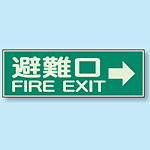 避難口
FIRE EXIT